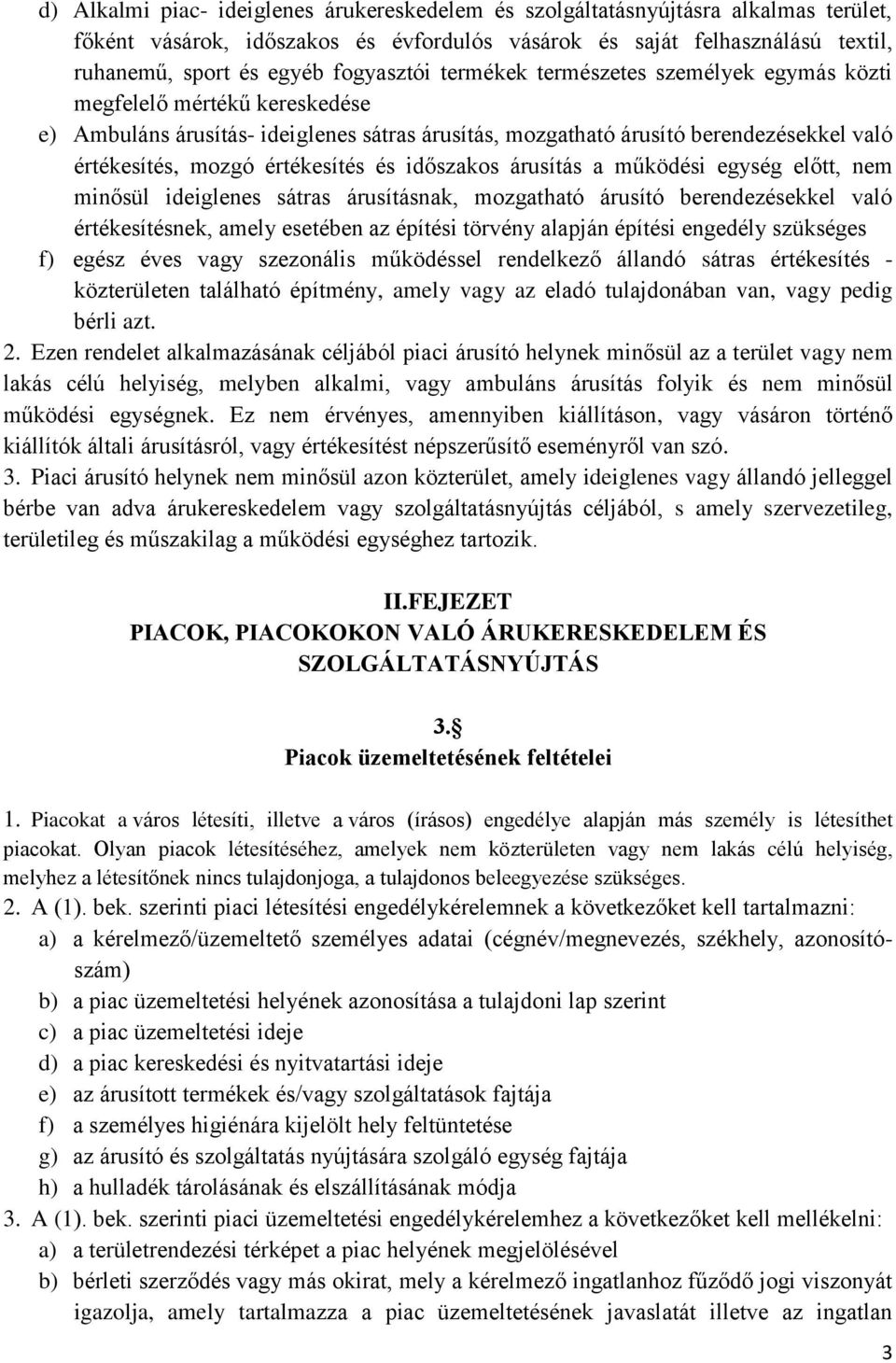 d) Alkalmi piac- ideiglenes árukereskedelem és szolgáltatásnyújtásra alkalmas terület, főként vásárok, időszakos és évfordulós vásárok és saját felhasználású textil, ruhanemű, sport és egyéb fogyasztói termékek természetes személyek egymás közti megfelelő mértékű kereskedése

e) Ambuláns árusítás- ideiglenes sátras árusítás, mozgatható árusító berendezésekkel való értékesítés, mozgó értékesítés és időszakos árusítás a működési egység előtt, nem minősül ideiglenes sátras árusításnak, mozgatható árusító berendezésekkel való értékesítésnek, amely esetében az építési törvény alapján építési engedély szükséges

f) egész éves vagy szezonális működéssel rendelkező állandó sátras értékesítés - közterületen található építmény, amely vagy az eladó tulajdonában van, vagy pedig bérli azt.

2. Ezen rendelet alkalmazásának céljából piaci árusító helynek minősül az a terület vagy nem lakás célú helyiség, melyben alkalmi, vagy ambuláns árusítás folyik és nem minősül működési egységnek. Ez nem érvényes, amennyiben kiállításon, vagy vásáron történő kiállítók általi árusításról, vagy értékesítést népszerűsítő eseményről van szó.

3. Piaci árusító helynek nem minősül azon közterület, amely ideiglenes vagy állandó jelleggel bérbe van adva árukereskedelem vagy szolgáltatásnyújtás céljából, s amely szervezetileg, területileg és műszakilag a működési egységhez tartozik.

II.FEJEZET
PIACOK, PIACOKOKON VALÓ ÁRUKERESKEDELEM ÉS SZOLGÁLTATÁSNYÚJTÁS

3.§
Piacok üzemeltetésének feltételei

1. Piacokat a város létesíti, illetve a város (írásos) engedélye alapján más személy is létesíthet piacokat. Olyan piacok létesítéséhez, amelyek nem közterületen vagy nem lakás célú helyiség, melyhez a létesítőnek nincs tulajdonjoga, a tulajdonos beleegyezése szükséges.

2. A (1). bek. szerinti piaci létesítési engedélykérelemnek a következőket kell tartalmazni:
a) a kérelmező/üzemeltető személyes adatai (cégnév/megnevezés, székhely, azonosítószám)
b) a piac üzemeltetési helyének azonosítása a tulajdoni lap szerint
c) a piac üzemeltetési ideje
d) a piac kereskedési és nyitvatartási ideje
e) az árusított termékek és/vagy szolgáltatások fajtája
f) a személyes higiénára kijelölt hely feltüntetése
g) az árusító és szolgáltatás nyújtására szolgáló egység fajtája
h) a hulladék tárolásának és elszállításának módja

3. A (1). bek. szerinti piaci üzemeltetési engedélykérelemhez a következőket kell mellékelni:
a) a területrendezési térképet a piac helyének megjelölésével
b) bérleti szerződés vagy más okirat, mely a kérelmező ingatlanhoz fűződő jogi viszonyát igazolja, amely tartalmazza a piac üzemeltetésének javaslatát illetve az ingatlan

3